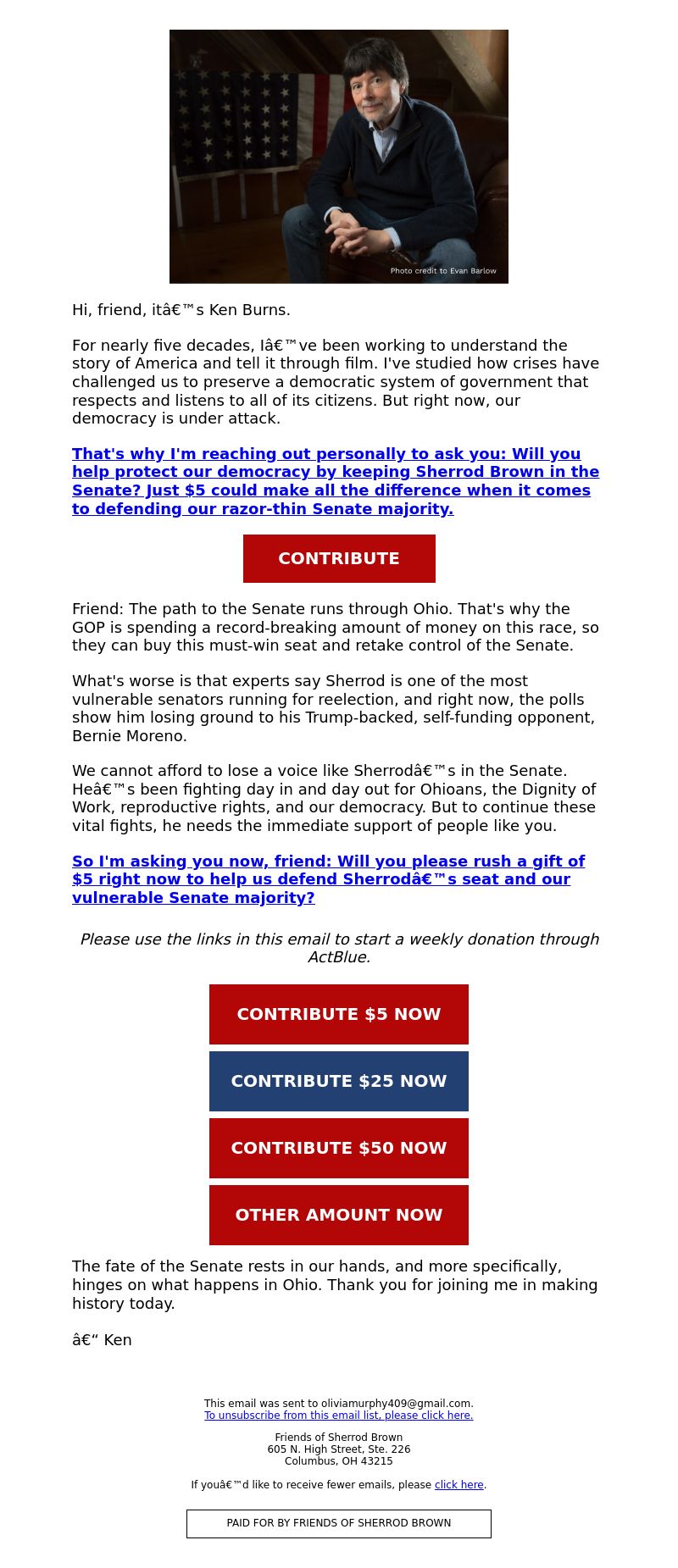 Photo credit to Evan Barlow

Hi, friend, itâ€™s Ken Burns.

For nearly five decades, Iâ€™ve been working to understand the story of America and tell it through film. I've studied how crises have challenged us to preserve a democratic system of government that respects and listens to all of its citizens. But right now, our democracy is under attack.

That's why I'm reaching out personally to ask you: Will you help protect our democracy by keeping Sherrod Brown in the Senate? Just $5 could make all the difference when it comes to defending our razor-thin Senate majority.

CONTRIBUTE

Friend: The path to the Senate runs through Ohio. That's why the GOP is spending a record-breaking amount of money on this race, so they can buy this must-win seat and retake control of the Senate.

What's worse is that experts say Sherrod is one of the most vulnerable senators running for reelection, and right now, the polls show him losing ground to his Trump-backed, self-funding opponent, Bernie Moreno.

We cannot afford to lose a voice like Sherrodâ€™s in the Senate. Heâ€™s been fighting day in and day out for Ohioans, the Dignity of Work, reproductive rights, and our democracy. But to continue these vital fights, he needs the immediate support of people like you.

So I'm asking you now, friend: Will you please rush a gift of $5 right now to help us defend Sherrodâ€™s seat and our vulnerable Senate majority?

Please use the links in this email to start a weekly donation through ActBlue.

CONTRIBUTE $5 NOW

CONTRIBUTE $25 NOW

CONTRIBUTE $50 NOW

OTHER AMOUNT NOW

The fate of the Senate rests in our hands, and more specifically, hinges on what happens in Ohio. Thank you for joining me in making history today.

â€“ Ken

This email was sent to oliviamurphy409@gmail.com.
To unsubscribe from this email list, please click here.

Friends of Sherrod Brown
605 N. High Street, Ste. 226
Columbus, OH 43215

If youâ€™d like to receive fewer emails, please click here.

PAID FOR BY FRIENDS OF SHERROD BROWN